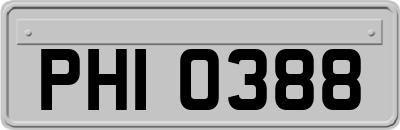 PHI 0388